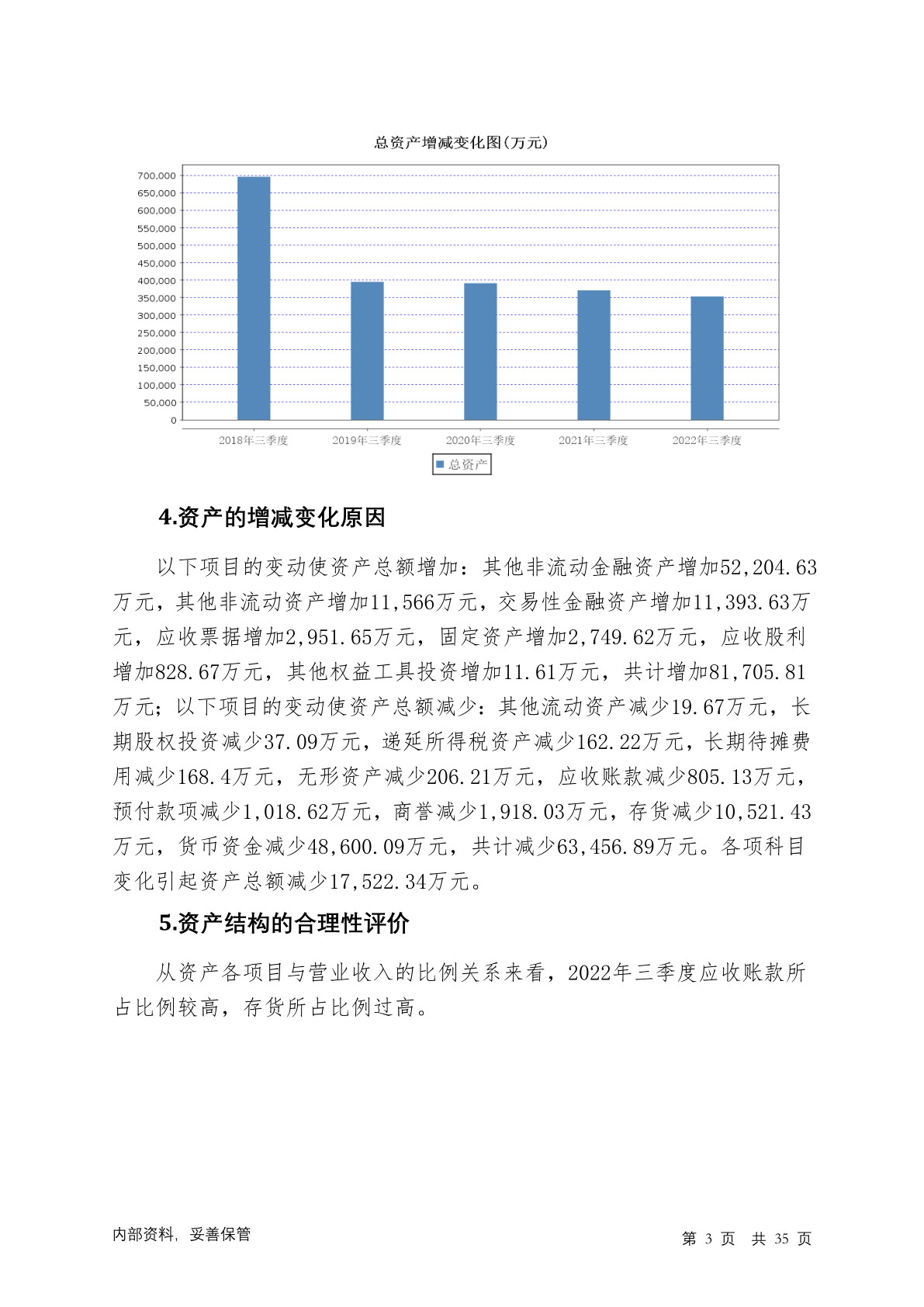 总资产增减变化图(万元)

700,000
650,000
600,000
550,000
500,000
450,000
400,000
350,000
300,000
250,000
200,000
150,000
100,000
50,000
0

2018年三季度 2019年三季度 2020年三季度 2021年三季度 2022年三季度

总资产

4.资产的增减变化原因

以下项目的变动使资产总额增加：其他非流动金融资产增加52,204.63万元，其他非流动资产增加11,566万元，交易性金融资产增加11,393.63万元，应收票据增加2,951.65万元，固定资产增加2,749.62万元，应收股利增加828.67万元，其他权益工具投资增加11.61万元，共计增加81,705.81万元；以下项目的变动使资产总额减少：其他流动资产减少19.67万元，长期股权投资减少37.09万元，递延所得税资产减少162.22万元，长期待摊费用减少168.4万元，无形资产减少206.21万元，应收账款减少805.13万元，预付款项减少1,018.62万元，商誉减少1,918.03万元，存货减少10,521.43万元，货币资金减少48,600.09万元，共计减少63,456.89万元。各项科目变化引起资产总额减少17,522.34万元。

5.资产结构的合理性评价

从资产各项目与营业收入的比例关系来看，2022年三季度应收账款所占比例较高，存货所占比例过高。

内部资料，妥善保管

第 3 页 共 35 页